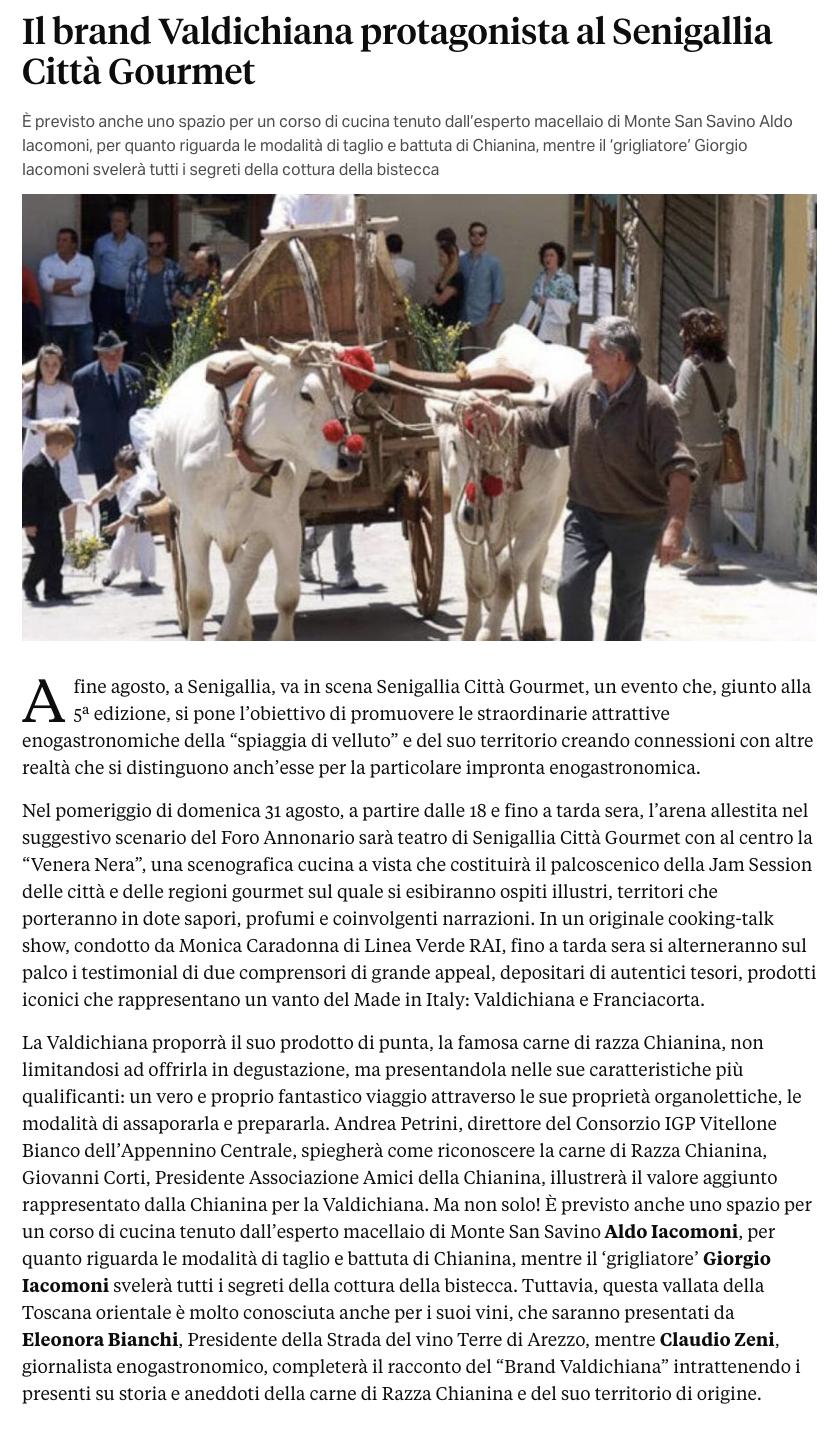 Il brand Valdichiana protagonista al Senigallia Città Gourmet

È previsto anche uno spazio per un corso di cucina tenuto dall'esperto macellaio di Monte San Savino Aldo Iacomoni, per quanto riguarda le modalità di taglio e battuta di Chianina, mentre il 'grigliatore' Giorgio Iacomoni svelerà tutti i segreti della cottura della bistecca

A fine agosto, a Senigallia, va in scena Senigallia Città Gourmet, un evento che, giunto alla 5ª edizione, si pone l'obiettivo di promuovere le straordinarie attrattive enogastronomiche della "spiaggia di velluto" e del suo territorio creando connessioni con altre realtà che si distinguono anch'esse per la particolare impronta enogastronomica.

Nel pomeriggio di domenica 31 agosto, a partire dalle 18 e fino a tarda sera, l'arena allestita nel suggestivo scenario del Foro Annonario sarà teatro di Senigallia Città Gourmet con al centro la "Venera Nera", una scenografica cucina a vista che costituirà il palcoscenico della Jam Session delle città e delle regioni gourmet sul quale si esibiranno ospiti illustri, territori che porteranno in dote sapori, profumi e coinvolgenti narrazioni. In un originale cooking-talk show, condotto da Monica Caradonna di Linea Verde RAI, fino a tarda sera si alterneranno sul palco i testimonial di due comprensori di grande appeal, depositari di autentici tesori, prodotti iconici che rappresentano un vanto del Made in Italy: Valdichiana e Franciacorta.

La Valdichiana proporrà il suo prodotto di punta, la famosa carne di razza Chianina, non limitandosi ad offrirla in degustazione, ma presentandola nelle sue caratteristiche più qualificanti: un vero e proprio fantastico viaggio attraverso le sue proprietà organolettiche, le modalità di assaporarla e prepararla. Andrea Petrini, direttore del Consorzio IGP Vitellone Bianco dell'Appennino Centrale, spiegherà come riconoscere la carne di Razza Chianina, Giovanni Corti, Presidente Associazione Amici della Chianina, illustrerà il valore aggiunto rappresentato dalla Chianina per la Valdichiana. Ma non solo! È previsto anche uno spazio per un corso di cucina tenuto dall'esperto macellaio di Monte San Savino Aldo Iacomoni, per quanto riguarda le modalità di taglio e battuta di Chianina, mentre il 'grigliatore' Giorgio Iacomoni svelerà tutti i segreti della cottura della bistecca. Tuttavia, questa vallata della Toscana orientale è molto conosciuta anche per i suoi vini, che saranno presentati da Eleonora Bianchi, Presidente della Strada del vino Terre di Arezzo, mentre Claudio Zeni, giornalista enogastronomico, completerà il racconto del "Brand Valdichiana" intrattenendo i presenti su storia e aneddoti della carne di Razza Chianina e del suo territorio di origine.